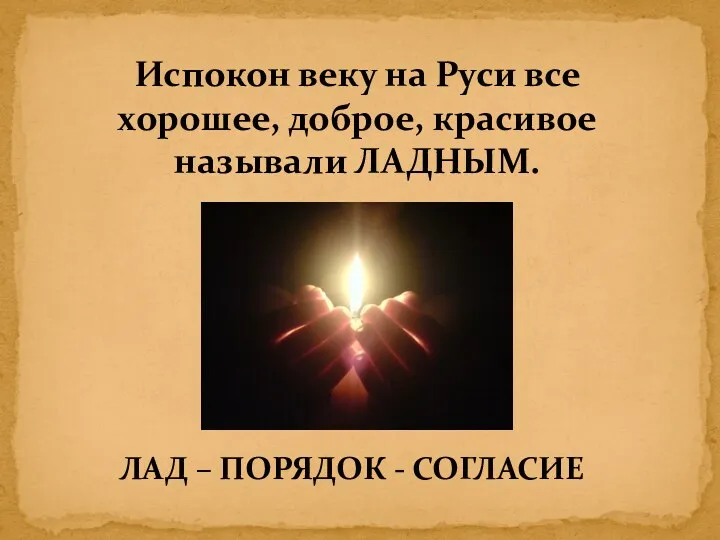 Испокон веку на Руси все хорошее, доброе, красивое называли ЛАДНЫМ.

ЛАД – ПОРЯДОК - СОГЛАСИЕ